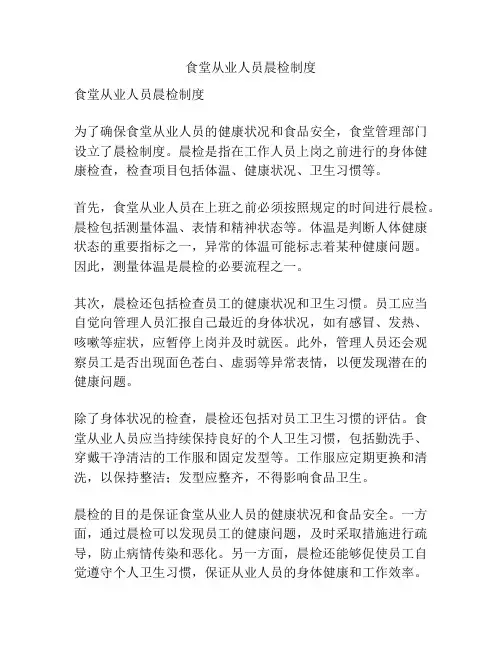 食堂从业人员晨检制度

食堂从业人员晨检制度

为了确保食堂从业人员的健康状况和食品安全，食堂管理部门设立了晨检制度。晨检是指在工作人员上岗之前进行的身体健康检查，检查项目包括体温、健康状况、卫生习惯等。

首先，食堂从业人员在上班之前必须按照规定的时间进行晨检。晨检包括测量体温、表情和精神状态等。体温是判断人体健康状态的重要指标之一，异常的体温可能标志着某种健康问题。因此，测量体温是晨检的必要流程之一。

其次，晨检还包括检查员工的健康状况和卫生习惯。员工应当自觉向管理人员汇报自己最近的身体状况，如有感冒、发热、咳嗽等症状，应暂停上岗并及时就医。此外，管理人员还会观察员工是否出现面色苍白、虚弱等异常表情，以便发现潜在的健康问题。

除了身体状况的检查，晨检还包括对员工卫生习惯的评估。食堂从业人员应当持续保持良好的个人卫生习惯，包括勤洗手、穿戴干净清洁的工作服和固定发型等。工作服应定期更换和清洗，以保持整洁；发型应整齐，不得影响食品卫生。

晨检的目的是保证食堂从业人员的健康状况和食品安全。一方面，通过晨检可以发现员工的健康问题，及时采取措施进行疏导，防止病情传染和恶化。另一方面，晨检还能够促使员工自觉遵守个人卫生习惯，保证从业人员的身体健康和工作效率。